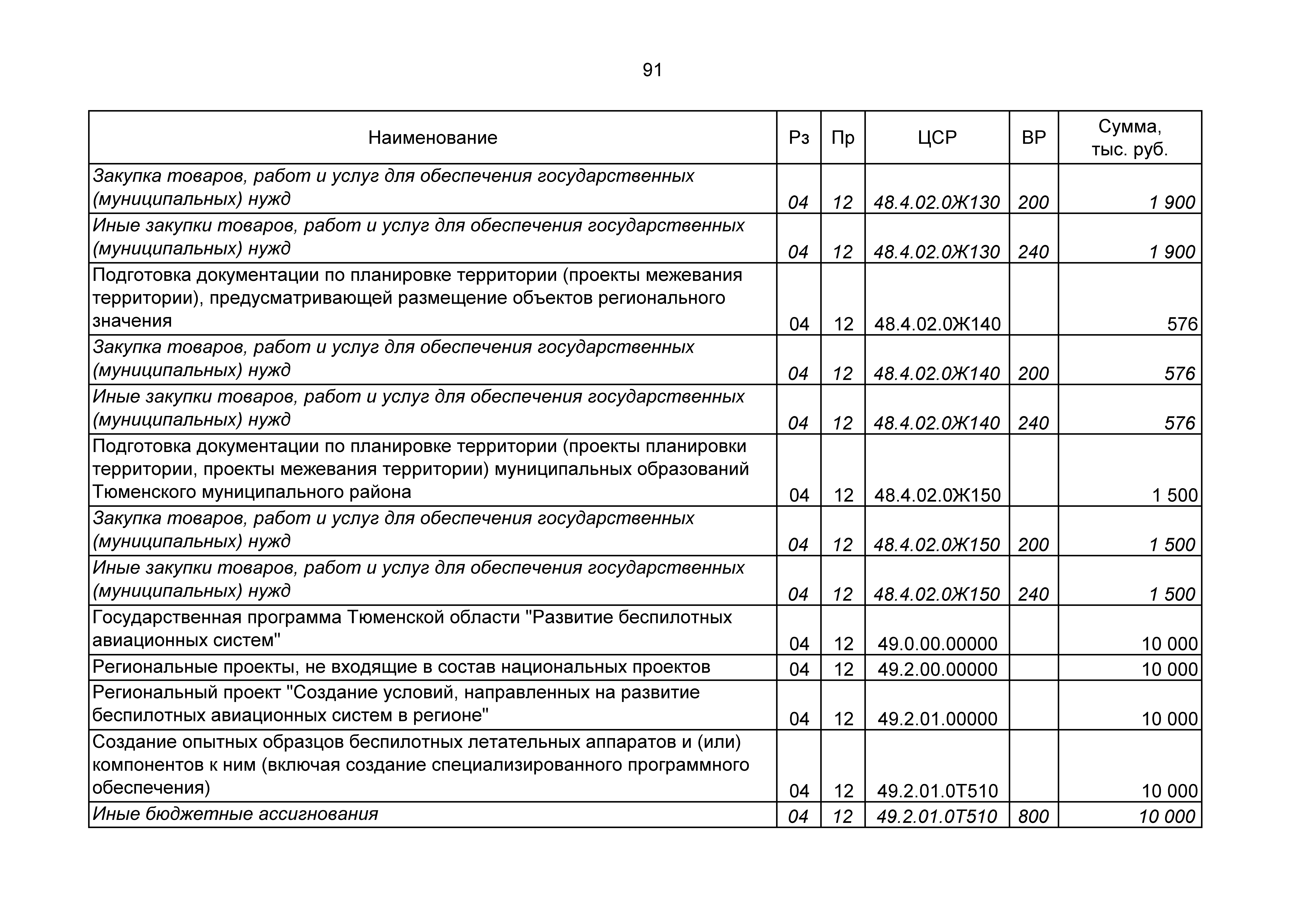 91

| Наименование | Рз | Пр | ЦСР | ВР | Сумма, тыс. руб. |
|---|---|---|---|---|---|
| Закупка товаров, работ и услуг для обеспечения государственных (муниципальных) нужд | 04 | 12 | 48.4.02.0Ж130 | 200 | 1 900 |
| Иные закупки товаров, работ и услуг для обеспечения государственных (муниципальных) нужд | 04 | 12 | 48.4.02.0Ж130 | 240 | 1 900 |
| Подготовка документации по планировке территории (проекты межевания территории), предусматривающей размещение объектов регионального значения | 04 | 12 | 48.4.02.0Ж140 | | 576 |
| Закупка товаров, работ и услуг для обеспечения государственных (муниципальных) нужд | 04 | 12 | 48.4.02.0Ж140 | 200 | 576 |
| Иные закупки товаров, работ и услуг для обеспечения государственных (муниципальных) нужд | 04 | 12 | 48.4.02.0Ж140 | 240 | 576 |
| Подготовка документации по планировке территории (проекты планировки территории, проекты межевания территории) муниципальных образований Тюменского муниципального района | 04 | 12 | 48.4.02.0Ж150 | | 1 500 |
| Закупка товаров, работ и услуг для обеспечения государственных (муниципальных) нужд | 04 | 12 | 48.4.02.0Ж150 | 200 | 1 500 |
| Иные закупки товаров, работ и услуг для обеспечения государственных (муниципальных) нужд | 04 | 12 | 48.4.02.0Ж150 | 240 | 1 500 |
| Государственная программа Тюменской области "Развитие беспилотных авиационных систем" | 04 | 12 | 49.0.00.00000 | | 10 000 |
| Региональные проекты, не входящие в состав национальных проектов | 04 | 12 | 49.2.00.00000 | | 10 000 |
| Региональный проект "Создание условий, направленных на развитие беспилотных авиационных систем в регионе" | 04 | 12 | 49.2.01.00000 | | 10 000 |
| Создание опытных образцов беспилотных летательных аппаратов и (или) компонентов к ним (включая создание специализированного программного обеспечения) | 04 | 12 | 49.2.01.0Т510 | | 10 000 |
| Иные бюджетные ассигнования | 04 | 12 | 49.2.01.0Т510 | 800 | 10 000 |